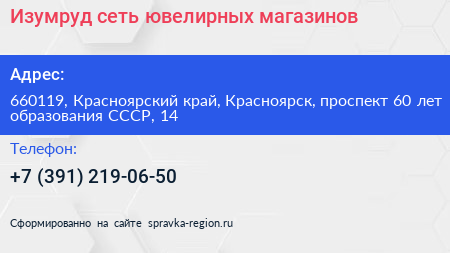 Изумруд сеть ювелирных магазинов

Адрес:

660119, Красноярский край, Красноярск, проспект 60 лет образования СССР, 14

Телефон:

+7 (391) 219-06-50

Сформированно на сайте spravka-region.ru